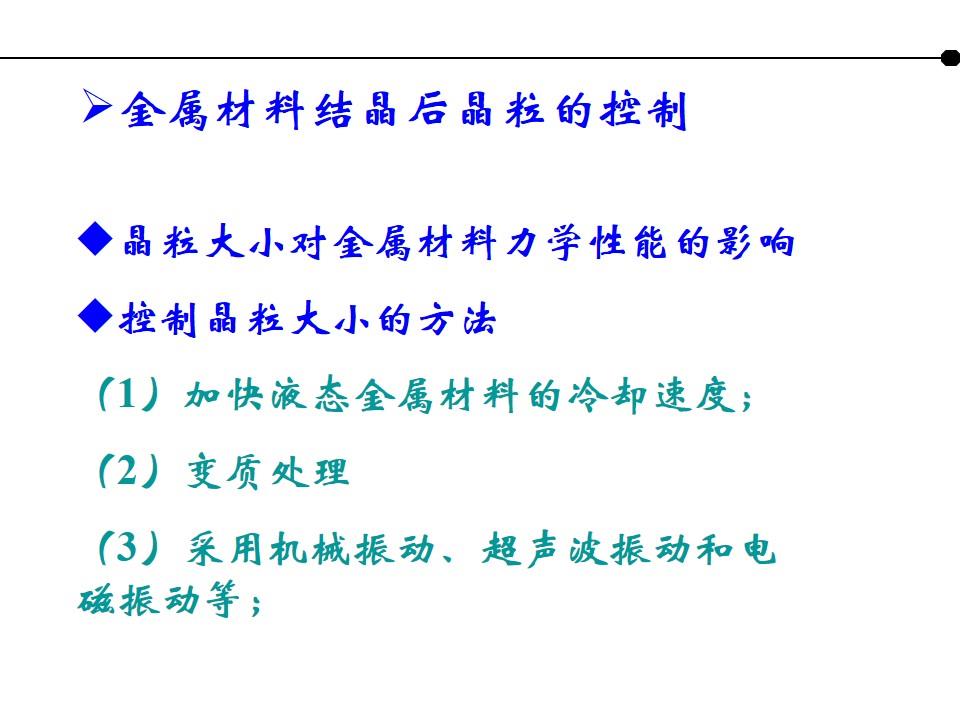 ➢金属材料结晶后晶粒的控制

◆晶粒大小对金属材料力学性能的影响

◆控制晶粒大小的方法

（1）加快液态金属材料的冷却速度；

（2）变质处理

（3）采用机械振动、超声波振动和电磁振动等；